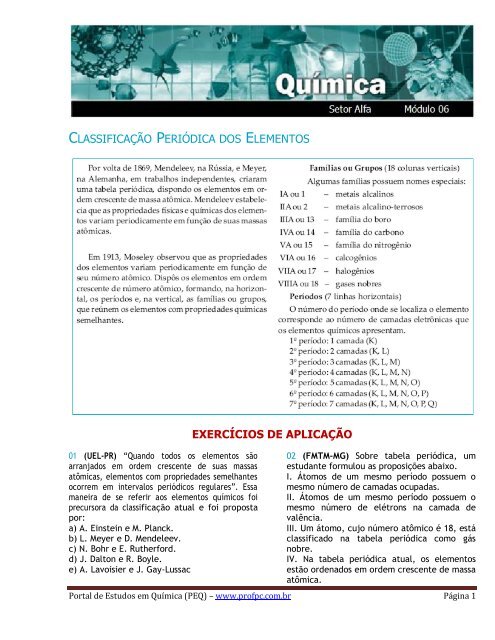 Química

Setor Alfa Módulo 06

CLASSIFICAÇÃO PERIÓDICA DOS ELEMENTOS

Por volta de 1869, Mendeleev, na Rússia, e Meyer, na Alemanha, em trabalhos independentes, criaram uma tabela periódica, dispondo os elementos em ordem crescente de massa atômica. Mendeleev estabelecia que as propriedades físicas e químicas dos elementos variam periodicamente em função de suas massas atômicas.

Em 1913, Moseley observou que as propriedades dos elementos variam periodicamente em função de seu número atômico. Dispôs os elementos em ordem crescente de número atômico, formando, na horizontal, os períodos e, na vertical, as famílias ou grupos, que reúnem os elementos com propriedades químicas semelhantes.

Famílias ou Grupos (18 colunas verticais)

Algumas famílias possuem nomes especiais:

IA ou 1 – metais alcalinos
IIA ou 2 – metais alcalino-terrosos
IIIA ou 13 – família do boro
IVA ou 14 – família do carbono
VA ou 15 – família do nitrogênio
VIA ou 16 – calcogênios
VIIA ou 17 – halogênios
VIIIA ou 18 – gases nobres

Períodos (7 linhas horizontais)

O número do período onde se localiza o elemento corresponde ao número de camadas eletrônicas que os elementos químicos apresentam.

1º período: 1 camada (K)
2º período: 2 camadas (K, L)
3º período: 3 camadas (K, L, M)
4º período: 4 camadas (K, L, M, N)
5º período: 5 camadas (K, L, M, N, O)
6º período: 6 camadas (K, L, M, N, O, P)
7º período: 7 camadas (K, L, M, N, O, P, Q)

EXERCÍCIOS DE APLICAÇÃO

01 (UEL-PR) "Quando todos os elementos são arranjados em ordem crescente de suas massas atômicas, elementos com propriedades semelhantes ocorrem em intervalos periódicos regulares". Essa maneira de se referir aos elementos químicos foi precursora da classificação atual e foi proposta por:
a) A. Einstein e M. Planck.
b) L. Meyer e D. Mendeleev.
c) N. Bohr e E. Rutherford.
d) J. Dalton e R. Boyle.
e) A. Lavoisier e J. Gay-Lussac

02 (FMTM-MG) Sobre tabela periódica, um estudante formulou as proposições abaixo.
I. Átomos de um mesmo período possuem o mesmo número de camadas ocupadas.
II. Átomos de um mesmo período possuem o mesmo número de elétrons na camada de valência.
III. Um átomo, cujo número atômico é 18, está classificado na tabela periódica como gás nobre.
IV. Na tabela periódica atual, os elementos estão ordenados em ordem crescente de massa atômica.

Portal de Estudos em Química (PEQ) – www.profpc.com.br Página 1